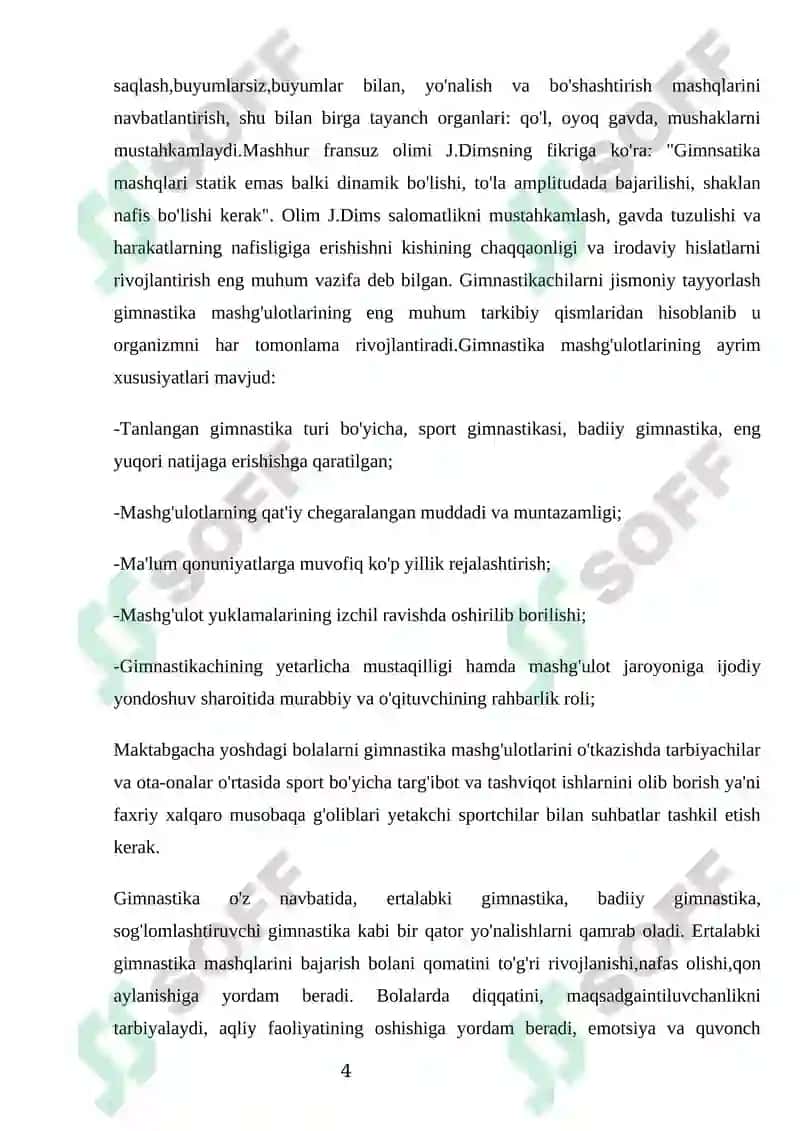 saqlash,buyumlarsiz,buyumlar bilan, yo'nalish va bo'shashtirish mashqlarini navbatlantirish, shu bilan birga tayanch organlari: qo'l, oyoq gavda, mushaklarni mustahkamlaydi.Mashhur fransuz olimi J.Dimsning fikriga ko'ra: "Gimnsatika mashqlari statik emas balki dinamik bo'lishi, to'la amplitudada bajarilishi, shaklan nafis bo'lishi kerak". Olim J.Dims salomatlikni mustahkamlash, gavda tuzulishi va harakatlarning nafisligiga erishishni kishining chaqqaonligi va irodaviy hislatlarni rivojlantirish eng muhum vazifa deb bilgan. Gimnastikachilarni jismoniy tayyorlash gimnastika mashg'ulotlarining eng muhum tarkibiy qismlaridan hisoblanib u organizmni har tomonlama rivojlantiradi.Gimnastika mashg'ulotlarining ayrim xususiyatlari mavjud:

-Tanlangan gimnastika turi bo'yicha, sport gimnastikasi, badiiy gimnastika, eng yuqori natijaga erishishga qaratilgan;

-Mashg'ulotlarning qat'iy chegaralangan muddadi va muntazamligi;

-Ma'lum qonuniyatlarga muvofiq ko'p yillik rejalashtirish;

-Mashg'ulot yuklamalarining izchil ravishda oshirilib borilishi;

-Gimnastikachining yetarlicha mustaqilligi hamda mashg'ulot jaroyoniga ijodiy yondoshuv sharoitida murabbiy va o'qituvchining rahbarlik roli;

Maktabgacha yoshdagi bolalarni gimnastika mashg'ulotlarini o'tkazishda tarbiyachilar va ota-onalar o'rtasida sport bo'yicha targ'ibot va tashviqot ishlarnini olib borish ya'ni faxriy xalqaro musobaqa g'oliblari yetakchi sportchilar bilan suhbatlar tashkil etish kerak.

Gimnastika o'z navbatida, ertalabki gimnastika, badiiy gimnastika, sog'lomlashtiruvchi gimnastika kabi bir qator yo'nalishlarni qamrab oladi. Ertalabki gimnastika mashqlarini bajarish bolani qomatini to'g'ri rivojlanishi,nafas olishi,qon aylanishiga yordam beradi. Bolalarda diqqatini, maqsadgaintiluvchanlikni tarbiyalaydi, aqliy faoliyatining oshishiga yordam beradi, emotsiya va quvonch

4